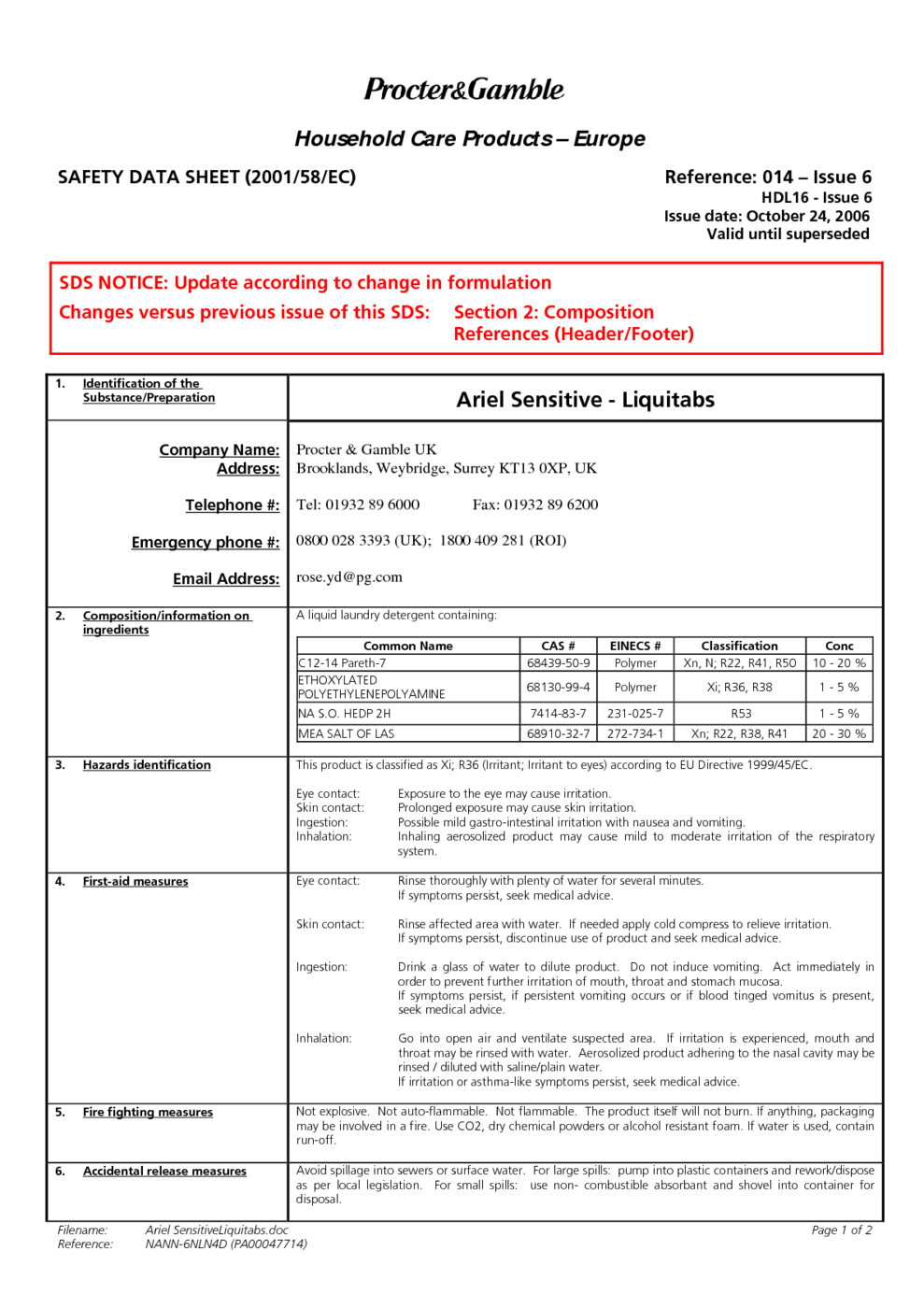 Procter&Gamble

Household Care Products – Europe

SAFETY DATA SHEET (2001/58/EC)

Reference: 014 – Issue 6
HDL16 - Issue 6
Issue date: October 24, 2006
Valid until superseded

SDS NOTICE: Update according to change in formulation
Changes versus previous issue of this SDS: Section 2: Composition
References (Header/Footer)

1. Identification of the Substance/Preparation

Ariel Sensitive - Liquitabs

Company Name: Procter & Gamble UK
Address: Brooklands, Weybridge, Surrey KT13 0XP, UK

Telephone #: Tel: 01932 89 6000 Fax: 01932 89 6200

Emergency phone #: 0800 028 3393 (UK); 1800 409 281 (ROI)

Email Address: rose.yd@pg.com

2. Composition/information on ingredients

A liquid laundry detergent containing:

| Common Name | CAS # | EINECS # | Classification | Conc |
|---|---|---|---|---|
| C12-14 Pareth-7 | 68439-50-9 | Polymer | Xn, N; R22, R41, R50 | 10 - 20 % |
| ETHOXYLATED POLYETHYLENEPOLYAMINE | 68130-99-4 | Polymer | Xi; R36, R38 | 1 - 5 % |
| NA S.O. HEDP 2H | 7414-83-7 | 231-025-7 | R53 | 1 - 5 % |
| MEA SALT OF LAS | 68910-32-7 | 272-734-1 | Xn; R22, R38, R41 | 20 - 30 % |

3. Hazards identification

This product is classified as Xi; R36 (Irritant; Irritant to eyes) according to EU Directive 1999/45/EC.

Eye contact: Exposure to the eye may cause irritation.
Skin contact: Prolonged exposure may cause skin irritation.
Ingestion: Possible mild gastro-intestinal irritation with nausea and vomiting.
Inhalation: Inhaling aerosolized product may cause mild to moderate irritation of the respiratory system.

4. First-aid measures

Eye contact: Rinse thoroughly with plenty of water for several minutes.
If symptoms persist, seek medical advice.

Skin contact: Rinse affected area with water. If needed apply cold compress to relieve irritation.
If symptoms persist, discontinue use of product and seek medical advice.

Ingestion: Drink a glass of water to dilute product. Do not induce vomiting. Act immediately in order to prevent further irritation of mouth, throat and stomach mucosa.
If symptoms persist, if persistent vomiting occurs or if blood tinged vomitus is present, seek medical advice.

Inhalation: Go into open air and ventilate suspected area. If irritation is experienced, mouth and throat may be rinsed with water. Aerosolized product adhering to the nasal cavity may be rinsed / diluted with saline/plain water.
If irritation or asthma-like symptoms persist, seek medical advice.

5. Fire fighting measures

Not explosive. Not auto-flammable. Not flammable. The product itself will not burn. If anything, packaging may be involved in a fire. Use CO2, dry chemical powders or alcohol resistant foam. If water is used, contain run-off.

6. Accidental release measures

Avoid spillage into sewers or surface water. For large spills: pump into plastic containers and rework/dispose as per local legislation. For small spills: use non- combustible absorbant and shovel into container for disposal.

Filename: Ariel SensitiveLiquitabs.doc
Reference: NANN-6NLN4D (PA00047714)
Page 1 of 2